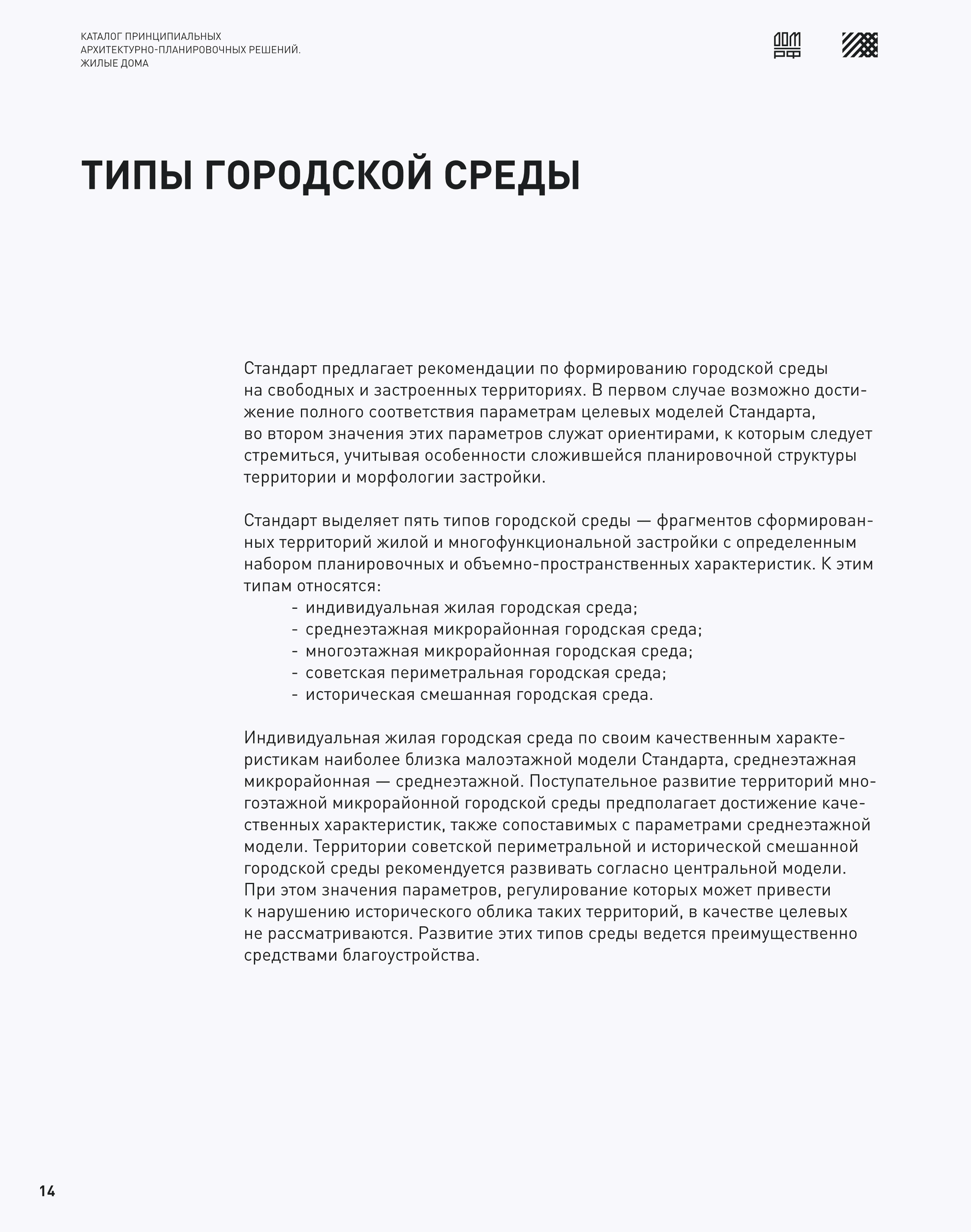 КАТАЛОГ ПРИНЦИПИАЛЬНЫХ АРХИТЕКТУРНО-ПЛАНИРОВОЧНЫХ РЕШЕНИЙ. ЖИЛЫЕ ДОМА

ДОМ РФ

ТИПЫ ГОРОДСКОЙ СРЕДЫ

Стандарт предлагает рекомендации по формированию городской среды на свободных и застроенных территориях. В первом случае возможно достижение полного соответствия параметрам целевых моделей Стандарта, во втором значения этих параметров служат ориентирами, к которым следует стремиться, учитывая особенности сложившейся планировочной структуры территории и морфологии застройки.

Стандарт выделяет пять типов городской среды — фрагментов сформированных территорий жилой и многофункциональной застройки с определенным набором планировочных и объемно-пространственных характеристик. К этим типам относятся:
- индивидуальная жилая городская среда;
- среднеэтажная микрорайонная городская среда;
- многоэтажная микрорайонная городская среда;
- советская периметральная городская среда;
- историческая смешанная городская среда.

Индивидуальная жилая городская среда по своим качественным характеристикам наиболее близка малоэтажной модели Стандарта, среднеэтажная микрорайонная — среднеэтажной. Поступательное развитие территорий многоэтажной микрорайонной городской среды предполагает достижение качественных характеристик, также сопоставимых с параметрами среднеэтажной модели. Территории советской периметральной и исторической смешанной городской среды рекомендуется развивать согласно центральной модели. При этом значения параметров, регулирование которых может привести к нарушению исторического облика таких территорий, в качестве целевых не рассматриваются. Развитие этих типов среды ведется преимущественно средствами благоустройства.

14